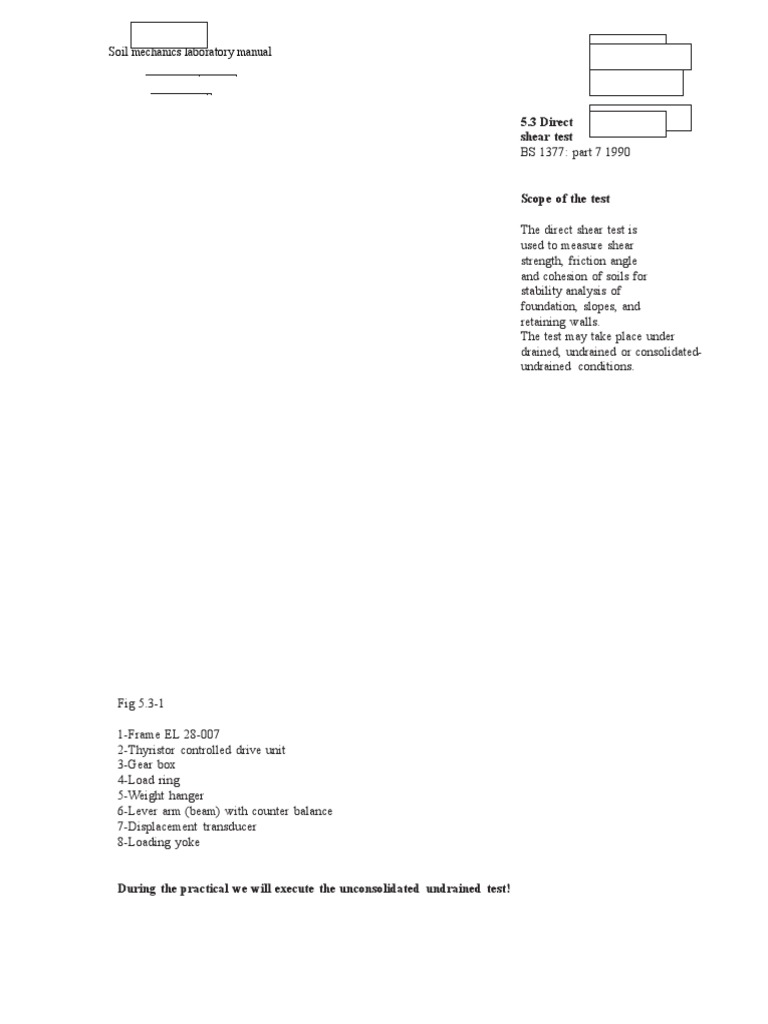 Soil mechanics laboratory manual

5.3 Direct shear test
BS 1377: part 7 1990

Scope of the test

The direct shear test is used to measure shear strength, friction angle and cohesion of soils for stability analysis of foundation, slopes, and retaining walls.
The test may take place under drained, undrained or consolidated-undrained conditions.

Fig 5.3-1

1-Frame EL 28-007
2-Thyristor controlled drive unit
3-Gear box
4-Load ring
5-Weight hanger
6-Lever arm (beam) with counter balance
7-Displacement transducer
8-Loading yoke

During the practical we will execute the unconsolidated undrained test!